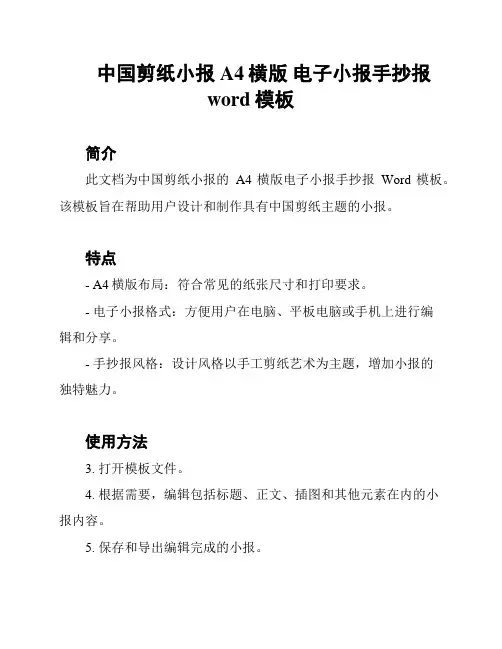 中国剪纸小报 A4 横版 电子小报手抄报 word 模板

简介

此文档为中国剪纸小报的 A4 横版电子小报手抄报 Word 模板。该模板旨在帮助用户设计和制作具有中国剪纸主题的小报。

特点

- A4 横版布局：符合常见的纸张尺寸和打印要求。

- 电子小报格式：方便用户在电脑、平板电脑或手机上进行编辑和分享。

- 手抄报风格：设计风格以手工剪纸艺术为主题，增加小报的独特魅力。

使用方法

3. 打开模板文件。

4. 根据需要，编辑包括标题、正文、插图和其他元素在内的小报内容。

5. 保存和导出编辑完成的小报。